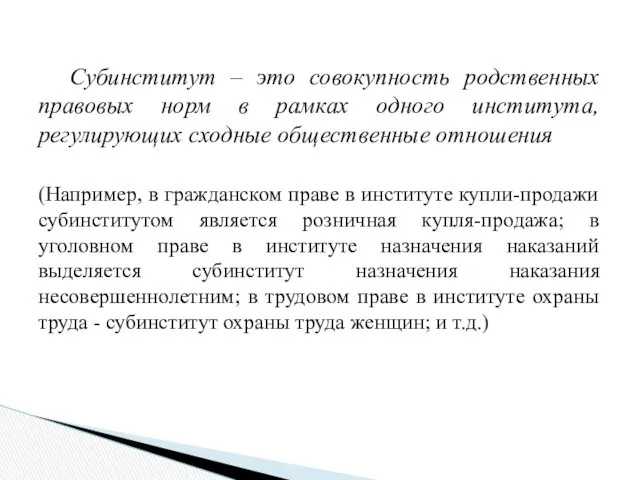 Субинститут – это совокупность родственных правовых норм в рамках одного института, регулирующих сходные общественные отношения

(Например, в гражданском праве в институте купли-продажи субинститутом является розничная купля-продажа; в уголовном праве в институте назначения наказаний выделяется субинститут назначения наказания несовершеннолетним; в трудовом праве в институте охраны труда - субинститут охраны труда женщин; и т.д.)